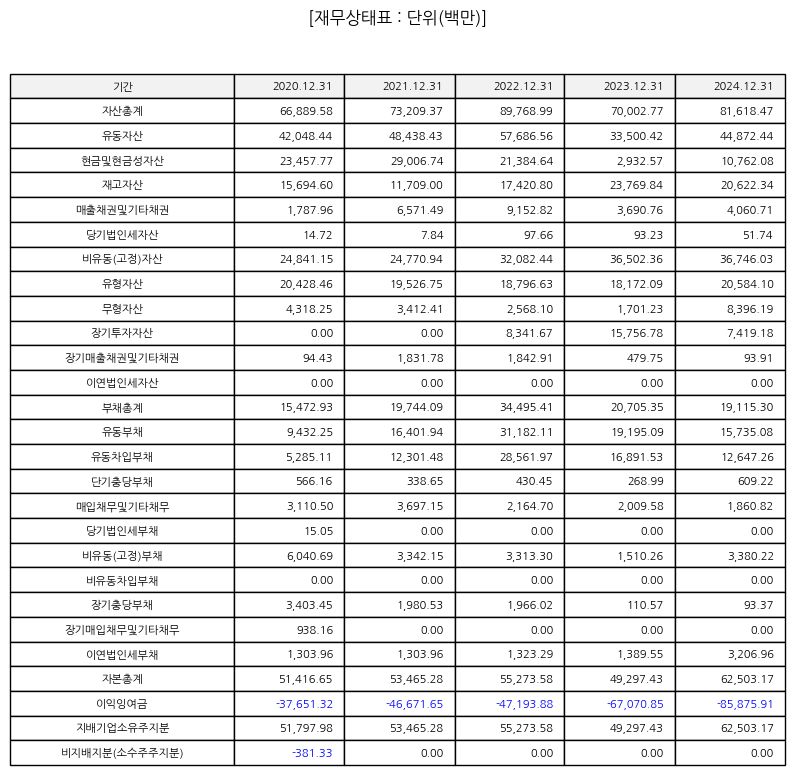 [재무상태표 : 단위(백만)]

| 기간 | 2020.12.31 | 2021.12.31 | 2022.12.31 | 2023.12.31 | 2024.12.31 |
|---|---|---|---|---|---|
| 자산총계 | 66,889.58 | 73,209.37 | 89,768.99 | 70,002.77 | 81,618.47 |
| 유동자산 | 42,048.44 | 48,438.43 | 57,686.56 | 33,500.42 | 44,872.44 |
| 현금및현금성자산 | 23,457.77 | 29,006.74 | 21,384.64 | 2,932.57 | 10,762.08 |
| 재고자산 | 15,694.60 | 11,709.00 | 17,420.80 | 23,769.84 | 20,622.34 |
| 매출채권및기타채권 | 1,787.96 | 6,571.49 | 9,152.82 | 3,690.76 | 4,060.71 |
| 당기법인세자산 | 14.72 | 7.84 | 97.66 | 93.23 | 51.74 |
| 비유동(고정)자산 | 24,841.15 | 24,770.94 | 32,082.44 | 36,502.36 | 36,746.03 |
| 유형자산 | 20,428.46 | 19,526.75 | 18,796.63 | 18,172.09 | 20,584.10 |
| 무형자산 | 4,318.25 | 3,412.41 | 2,568.10 | 1,701.23 | 8,396.19 |
| 장기투자자산 | 0.00 | 0.00 | 8,341.67 | 15,756.78 | 7,419.18 |
| 장기매출채권및기타채권 | 94.43 | 1,831.78 | 1,842.91 | 479.75 | 93.91 |
| 이연법인세자산 | 0.00 | 0.00 | 0.00 | 0.00 | 0.00 |
| 부채총계 | 15,472.93 | 19,744.09 | 34,495.41 | 20,705.35 | 19,115.30 |
| 유동부채 | 9,432.25 | 16,401.94 | 31,182.11 | 19,195.09 | 15,735.08 |
| 유동차입부채 | 5,285.11 | 12,301.48 | 28,561.97 | 16,891.53 | 12,647.26 |
| 단기충당부채 | 566.16 | 338.65 | 430.45 | 268.99 | 609.22 |
| 매입채무및기타채무 | 3,110.50 | 3,697.15 | 2,164.70 | 2,009.58 | 1,860.82 |
| 당기법인세부채 | 15.05 | 0.00 | 0.00 | 0.00 | 0.00 |
| 비유동(고정)부채 | 6,040.69 | 3,342.15 | 3,313.30 | 1,510.26 | 3,380.22 |
| 비유동차입부채 | 0.00 | 0.00 | 0.00 | 0.00 | 0.00 |
| 장기충당부채 | 3,403.45 | 1,980.53 | 1,966.02 | 110.57 | 93.37 |
| 장기매입채무및기타채무 | 938.16 | 0.00 | 0.00 | 0.00 | 0.00 |
| 이연법인세부채 | 1,303.96 | 1,303.96 | 1,323.29 | 1,389.55 | 3,206.96 |
| 자본총계 | 51,416.65 | 53,465.28 | 55,273.58 | 49,297.43 | 62,503.17 |
| 이익잉여금 | -37,651.32 | -46,671.65 | -47,193.88 | -67,070.85 | -85,875.91 |
| 지배기업소유주지분 | 51,797.98 | 53,465.28 | 55,273.58 | 49,297.43 | 62,503.17 |
| 비지배지분(소수주주지분) | -381.33 | 0.00 | 0.00 | 0.00 | 0.00 |